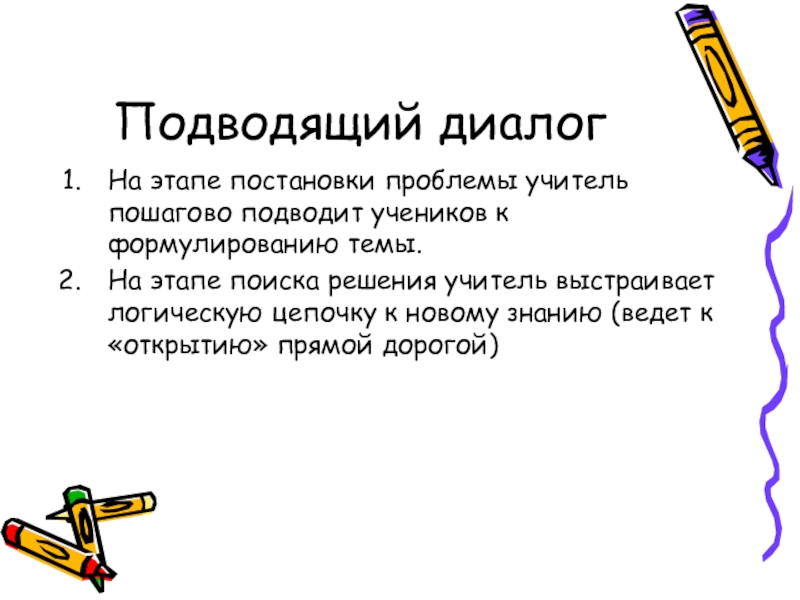 Подводящий диалог

1. На этапе постановки проблемы учитель пошагово подводит учеников к формулированию темы.
2. На этапе поиска решения учитель выстраивает логическую цепочку к новому знанию (ведет к «открытию» прямой дорогой)